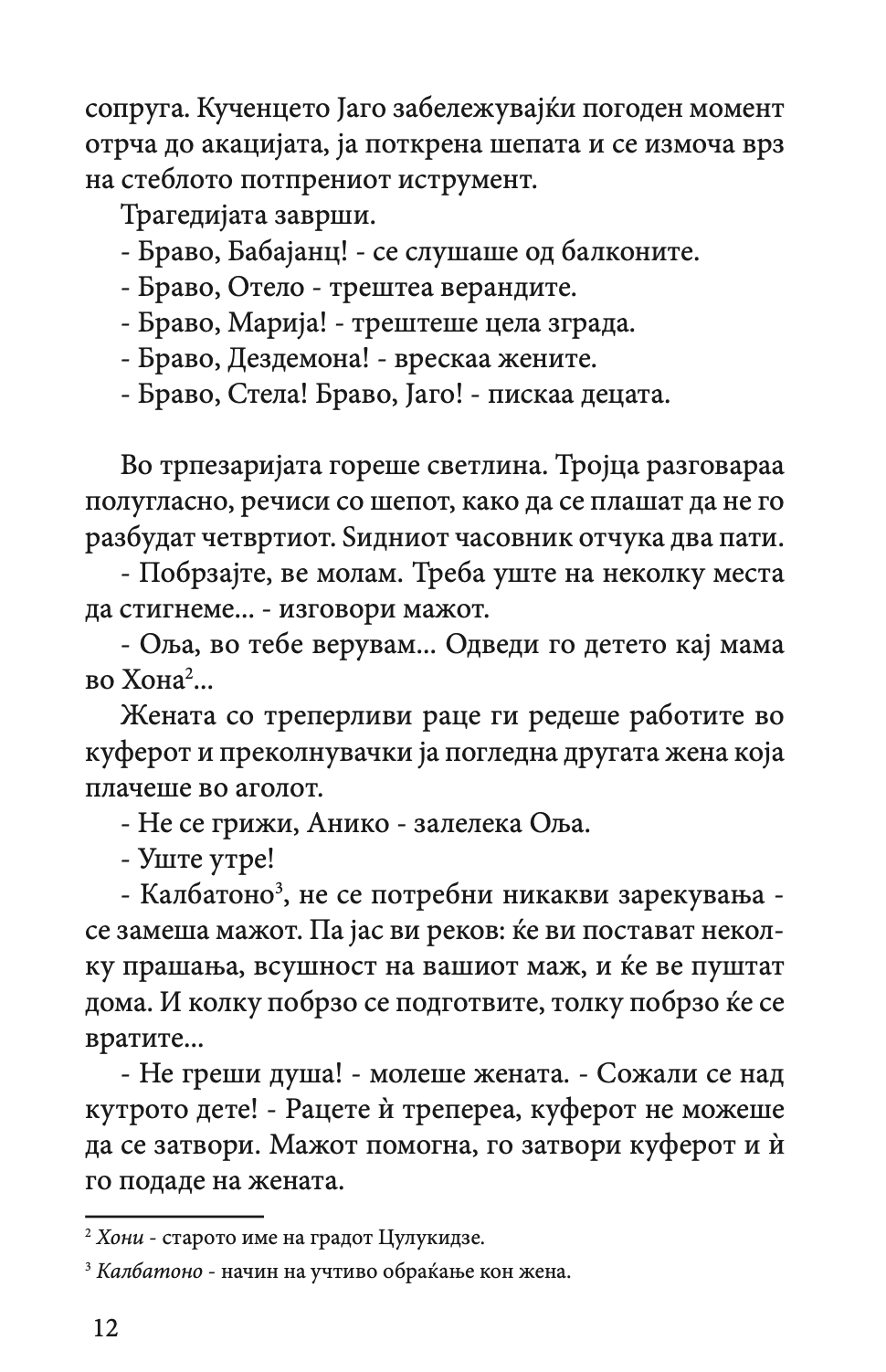 сопруга. Кученцето Јаго забележувајќи погоден момент отрча до акацијата, ја поткрена шепата и се измоча врз на стеблото потпрениот иструмент.

Трагедијата заврши.

- Браво, Бабајанц! - се слушаше од балконите.

- Браво, Отело - трештеа верандите.

- Браво, Марија! - трештеше цела зграда.

- Браво, Дездемона! - врескаа жените.

- Браво, Стела! Браво, Јаго! - пискаа децата.

Во трпезаријата гореше светлина. Тројца разговараа полугласно, речиси со шепот, како да се плашат да не го разбудат четвртиот. Ѕидниот часовник отчука два пати.

- Побрзајте, ве молам. Треба уште на неколку места да стигнеме... - изговори мажот.

- Оља, во тебе верувам... Одведи го детето кај мама во Хона$^2$...

Жената со треперливи раце ги редеше работите во куферот и преколнувачки ја погледна другата жена која плачеше во аголот.

- Не се грижи, Анико - залелека Оља.

- Уште утре!

- Калбатоно$^3$, не се потребни никакви зарекувања - се замеша мажот. Па јас ви реков: ќе ви постават неколку прашања, всушност на вашиот маж, и ќе ве пуштат дома. И колку побрзо се подготвите, толку побрзо ќе се вратите...

- Не греши душа! - молеше жената. - Сожали се над кутрото дете! - Рацете ѝ трепереа, куферот не можеше да се затвори. Мажот помогна, го затвори куферот и ѝ го подаде на жената.

$^2$ Хони - старото име на градот Цулукидзе.

$^3$ Калбатоно - начин на учтиво обраќање кон жена.

12